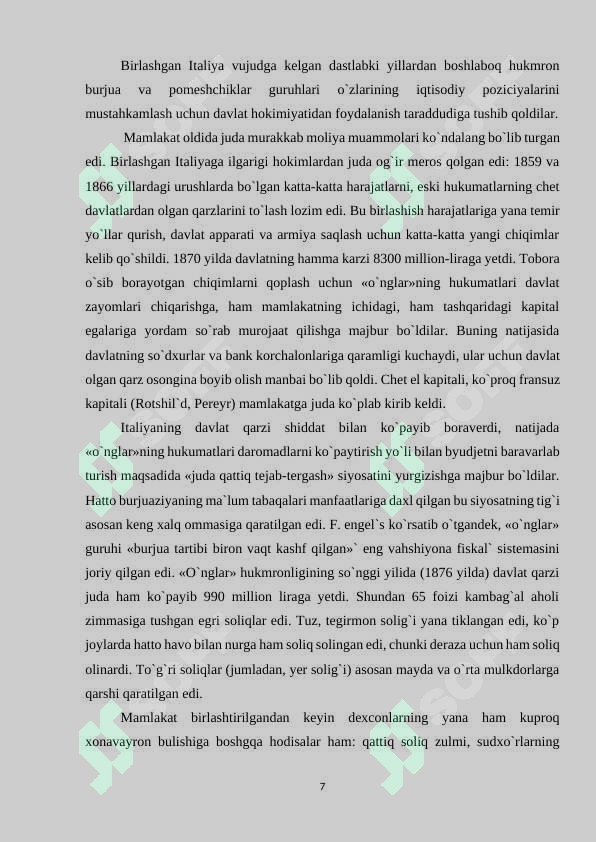 Birlashgan Italiya vujudga kelgan dastlabki yillardan boshlaboq hukmron burjua va pomeshchiklar guruhlari o`zlarining iqtisodiy poziciyalarini mustahkamlash uchun davlat hokimiyatidan foydalanish taraddudiga tushib qoldilar.

Mamlakat oldida juda murakkab moliya muammolari ko`ndalang bo`lib turgan edi. Birlashgan Italiyaga ilgarigi hokimlardan juda og`ir meros qolgan edi: 1859 va 1866 yillardagi urushlarda bo`lgan katta-katta harajatlarni, eski hukumatlarning chet davlatlardan olgan qarzlarini to`lash lozim edi. Bu birlashish harajatlariga yana temir yo`llar qurish, davlat apparati va armiya saqlash uchun katta-katta yangi chiqimlar kelib qo`shildi. 1870 yilda davlatning hamma karzi 8300 million-liraga yetdi. Tobora o`sib borayotgan chiqimlarni qoplash uchun «o`nglar»ning hukumatlari davlat zayomlari chiqarishga, ham mamlakatning ichidagi, ham tashqaridagi kapital egalariga yordam so`rab murojaat qilishga majbur bo`ldilar. Buning natijasida davlatning so`dxurlar va bank korchalonlariga qaramligi kuchaydi, ular uchun davlat olgan qarz osongina boyib olish manbai bo`lib qoldi. Chet el kapitali, ko`proq fransuz kapitali (Rotshil`d, Pereyr) mamlakatga juda ko`plab kirib keldi.

Italiyaning davlat qarzi shiddat bilan ko`payib boraverdi, natijada «o`nglar»ning hukumatlari daromadlarni ko`paytirish yo`li bilan byudjetni baravarlab turish maqsadida «juda qattiq tejab-tergash» siyosatini yurgizishga majbur bo`ldilar. Hatto burjuaziyaning ma`lum tabaqalari manfaatlariga daxl qilgan bu siyosatning tig`i asosan keng xalq ommasiga qaratilgan edi. F. engel`s ko`rsatib o`tgandek, «o`nglar» guruhi «burjua tartibi biron vaqt kashf qilgan»` eng vahshiyona fiskal` sistemasini joriy qilgan edi. «O`nglar» hukmronligining so`nggi yilida (1876 yilda) davlat qarzi juda ham ko`payib 990 million liraga yetdi. Shundan 65 foizi kambag`al aholi zimmasiga tushgan egri soliqlar edi. Tuz, tegirmon solig`i yana tiklangan edi, ko`p joylarda hatto havo bilan nurga ham soliq solingan edi, chunki deraza uchun ham soliq olinardi. To`g`ri soliqlar (jumladan, yer solig`i) asosan mayda va o`rta mulkdorlarga qarshi qaratilgan edi.

Mamlakat birlashtirilgandan keyin dexconlarning yana ham kuproq xonavayron bulishiga boshgqa hodisalar ham: qattiq soliq zulmi, sudxo`rlarning

7